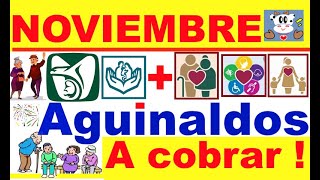 NOVIEMBRE

+

Aguinaldos

A cobrar !